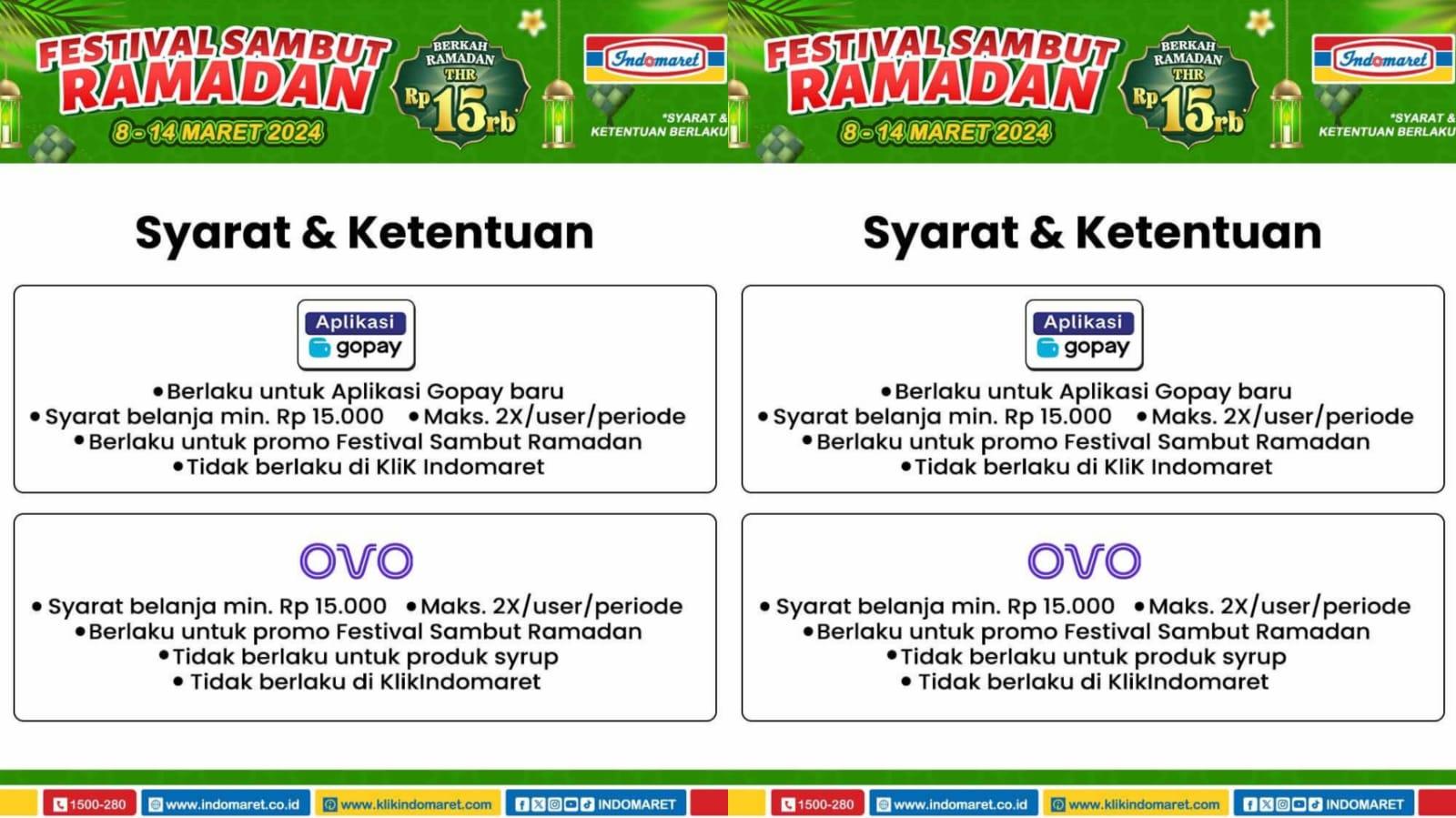 FESTIVAL SAMBUT RAMADAN
8-14 MARET 2024
BERKAH RAMADAN THR Rp 15rb
Indomaret
*SYARAT & KETENTUAN BERLAKU

Syarat & Ketentuan

Aplikasi gopay
• Berlaku untuk Aplikasi Gopay baru
• Syarat belanja min. Rp 15.000 • Maks. 2X/user/periode
• Berlaku untuk promo Festival Sambut Ramadan
• Tidak berlaku di KliK Indomaret

OVO
• Syarat belanja min. Rp 15.000 • Maks. 2X/user/periode
• Berlaku untuk promo Festival Sambut Ramadan
• Tidak berlaku untuk produk syrup
• Tidak berlaku di KlikIndomaret

1500-280 www.indomaret.co.id www.klikindomaret.com INDOMARET

FESTIVAL SAMBUT RAMADAN
8-14 MARET 2024
BERKAH RAMADAN THR Rp 15rb
Indomaret
*SYARAT & KETENTUAN BERLAKU

Syarat & Ketentuan

Aplikasi gopay
• Berlaku untuk Aplikasi Gopay baru
• Syarat belanja min. Rp 15.000 • Maks. 2X/user/periode
• Berlaku untuk promo Festival Sambut Ramadan
• Tidak berlaku di KliK Indomaret

OVO
• Syarat belanja min. Rp 15.000 • Maks. 2X/user/periode
• Berlaku untuk promo Festival Sambut Ramadan
• Tidak berlaku untuk produk syrup
• Tidak berlaku di KlikIndomaret

1500-280 www.indomaret.co.id www.klikindomaret.com INDOMARET